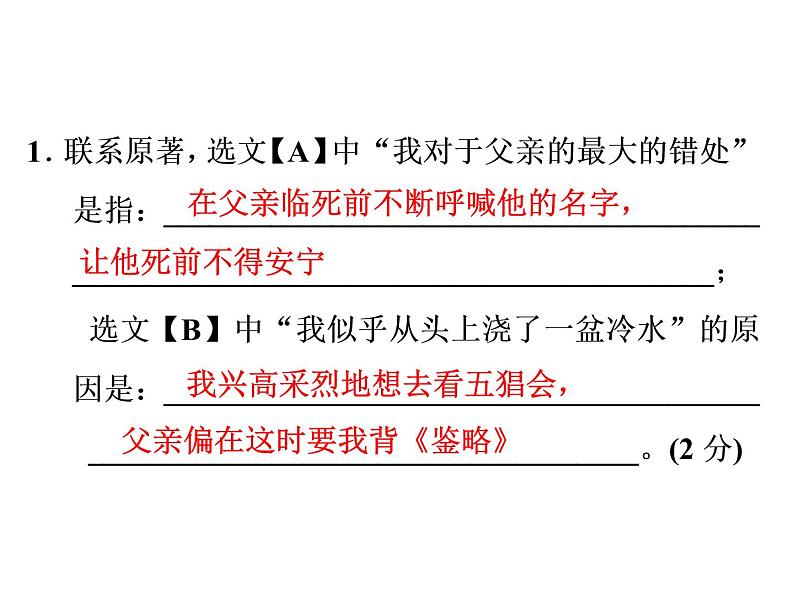 1. 联系原著，选文【A】中“我对于父亲的最大的错处”是指：在父亲临死前不断呼喊他的名字，让他死前不得安宁；

选文【B】中“我似乎从头上浇了一盆冷水”的原因是：我兴高采烈地想去看五猖会，父亲偏在这时要我背《鉴略》。(2 分)